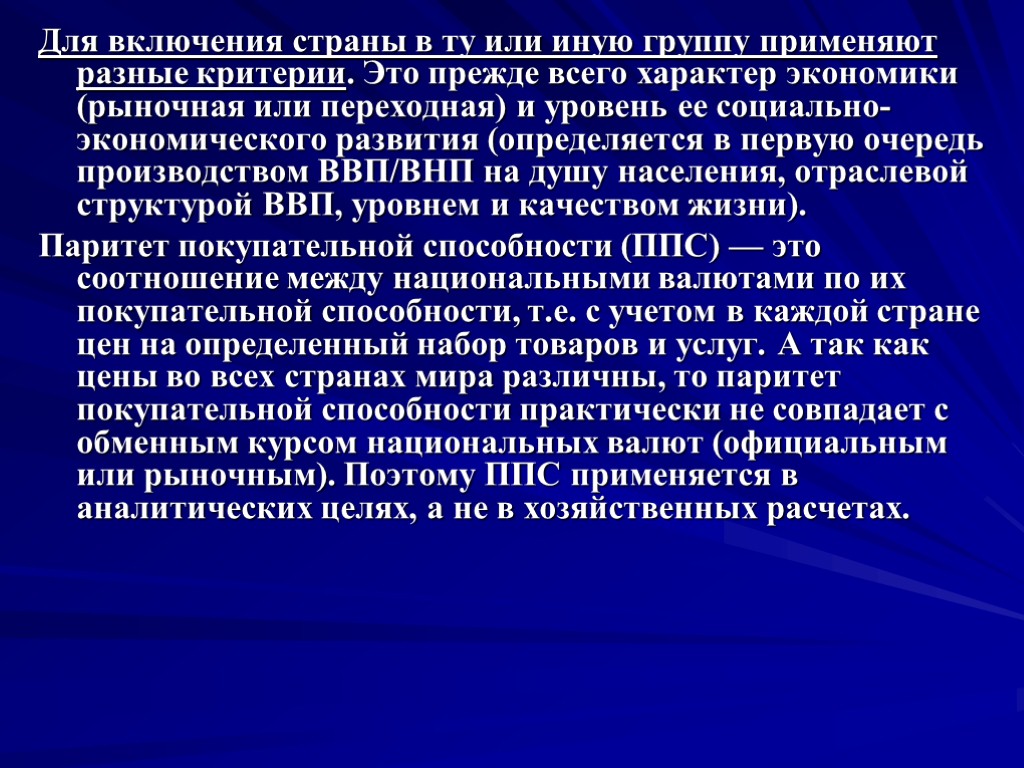 Для включения страны в ту или иную группу применяют разные критерии. Это прежде всего характер экономики (рыночная или переходная) и уровень ее социально-экономического развития (определяется в первую очередь производством ВВП/ВНП на душу населения, отраслевой структурой ВВП, уровнем и качеством жизни).

Паритет покупательной способности (ППС) — это соотношение между национальными валютами по их покупательной способности, т.е. с учетом в каждой стране цен на определенный набор товаров и услуг. А так как цены во всех странах мира различны, то паритет покупательной способности практически не совпадает с обменным курсом национальных валют (официальным или рыночным). Поэтому ППС применяется в аналитических целях, а не в хозяйственных расчетах.